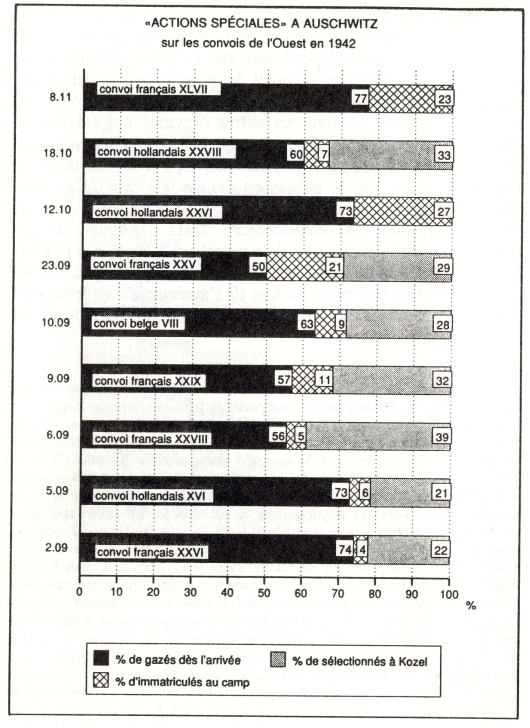 «ACTIONS SPÉCIALES» A AUSCHWITZ
sur les convois de l'Ouest en 1942

8.11 convoi français XLVII 77 23

18.10 convoi hollandais XXVIII 60 7 33

12.10 convoi hollandais XXVI 73 27

23.09 convoi français XXV 50 21 29

10.09 convoi belge VIII 63 9 28

9.09 convoi français XXIX 57 11 32

6.09 convoi français XXVIII 56 5 39

5.09 convoi hollandais XVI 73 6 21

2.09 convoi français XXVI 74 4 22

0 10 20 30 40 50 60 70 80 90 100
%

% de gazés dès l'arrivée
% de sélectionnés à Kozel
% d'immatriculés au camp